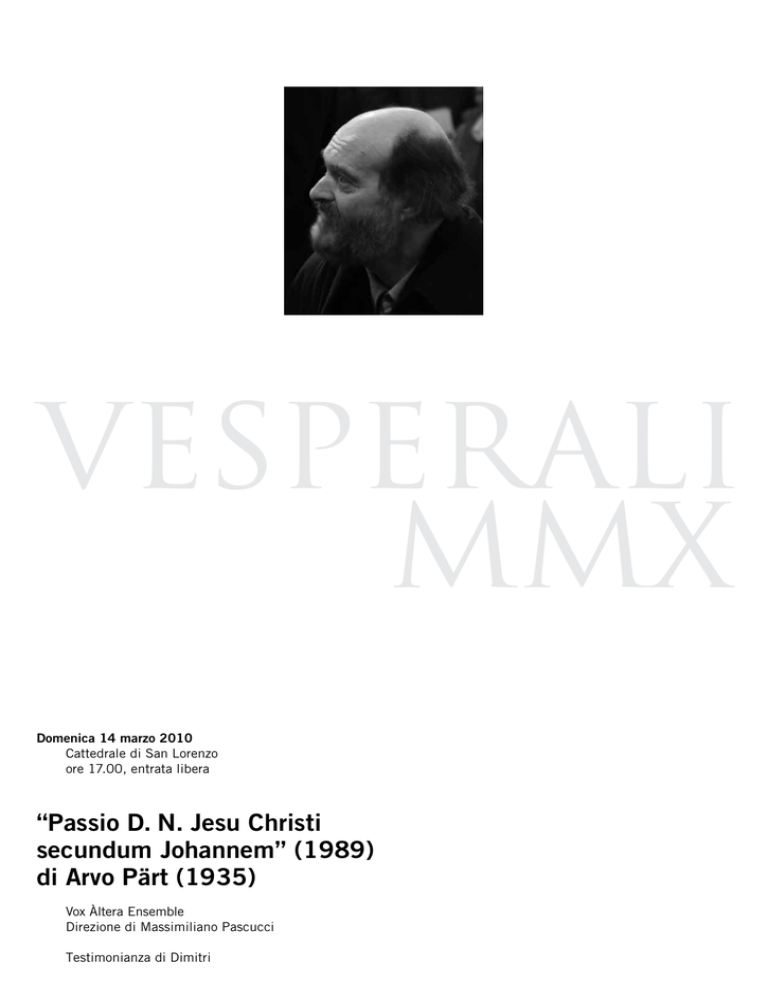 VESPERALI
MMX

Domenica 14 marzo 2010
Cattedrale di San Lorenzo
ore 17.00, entrata libera

"Passio D. N. Jesu Christi secundum Johannem" (1989) di Arvo Pärt (1935)

Vox Àltera Ensemble
Direzione di Massimiliano Pascucci

Testimonianza di Dimitri